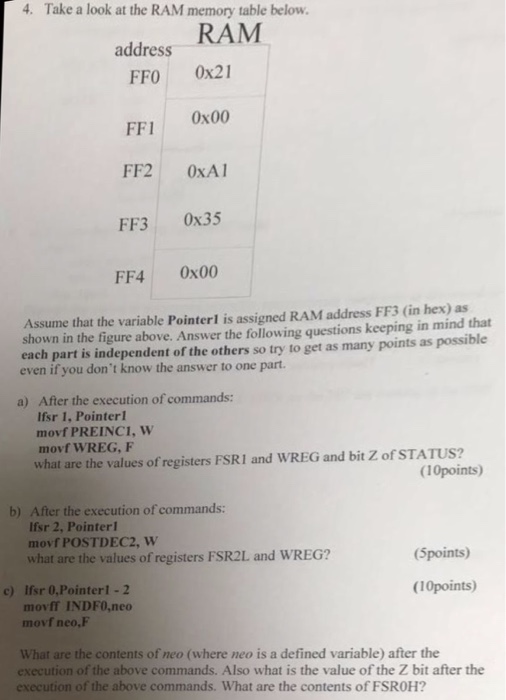 4. Take a look at the RAM memory table below.

RAM

address

FF0 0x21

FF1 0x00

FF2 0xA1

FF3 0x35

FF4 0x00

Assume that the variable Pointer1 is assigned RAM address FF3 (in hex) as shown in the figure above. Answer the following questions keeping in mind that each part is independent of the others so try to get as many points as possible even if you don't know the answer to one part.

a) After the execution of commands:
lfsr 1, Pointer1
movf PREINC1, W
movf WREG, F
what are the values of registers FSR1 and WREG and bit Z of STATUS?
(10points)

b) After the execution of commands:
lfsr 2, Pointer1
movf POSTDEC2, W
what are the values of registers FSR2L and WREG? (5points)

c) lfsr 0,Pointer1 - 2 (10points)
movff INDF0,neo
movf neo,F

What are the contents of neo (where neo is a defined variable) after the execution of the above commands. Also what is the value of the Z bit after the execution of the above commands. What are the contents of FSR0H?